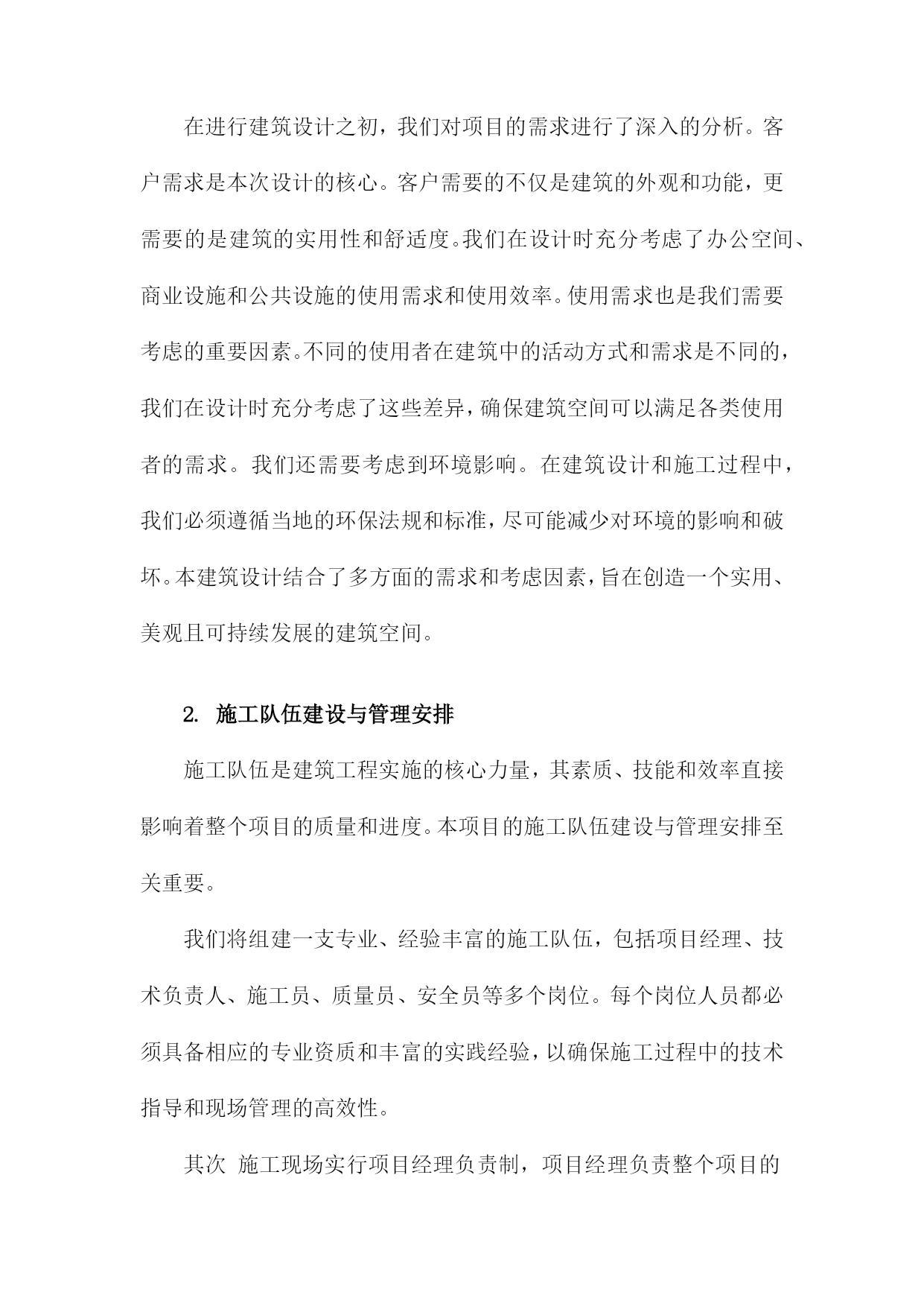 在进行建筑设计之初，我们对项目的需求进行了深入的分析。客户需求是本次设计的核心。客户需要的不仅是建筑的外观和功能，更需要的是建筑的实用性和舒适度。我们在设计时充分考虑了办公空间、商业设施和公共设施的使用需求和使用效率。使用需求也是我们需要考虑的重要因素。不同的使用者在建筑中的活动方式和需求是不同的，我们在设计时充分考虑了这些差异，确保建筑空间可以满足各类使用者的需求。我们还需要考虑到环境影响。在建筑设计和施工过程中，我们必须遵循当地的环保法规和标准，尽可能减少对环境的影响和破坏。本建筑设计结合了多方面的需求和考虑因素，旨在创造一个实用、美观且可持续发展的建筑空间。

2. 施工队伍建设与管理安排

施工队伍是建筑工程实施的核心力量，其素质、技能和效率直接影响着整个项目的质量和进度。本项目的施工队伍建设与管理安排至关重要。

我们将组建一支专业、经验丰富的施工队伍，包括项目经理、技术负责人、施工员、质量员、安全员等多个岗位。每个岗位人员都必须具备相应的专业资质和丰富的实践经验，以确保施工过程中的技术指导和现场管理的高效性。

其次 施工现场实行项目经理负责制，项目经理负责整个项目的